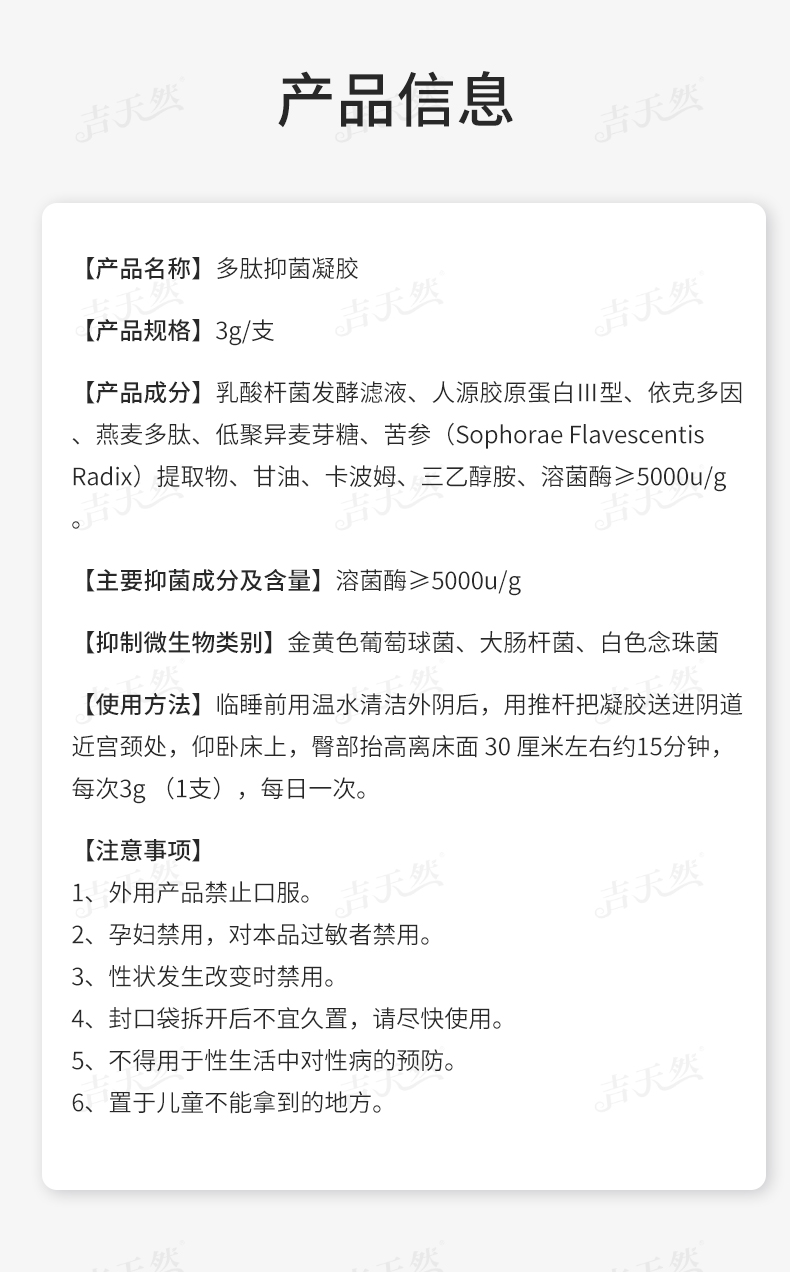 产品信息

吉天然

【产品名称】多肽抑菌凝胶

【产品规格】3g/支

【产品成分】乳酸杆菌发酵滤液、人源胶原蛋白III型、依克多因、燕麦多肽、低聚异麦芽糖、苦参（Sophorae Flavescentis Radix）提取物、甘油、卡波姆、三乙醇胺、溶菌酶≥5000u/g。

【主要抑菌成分及含量】溶菌酶≥5000u/g

【抑制微生物类别】金黄色葡萄球菌、大肠杆菌、白色念珠菌

【使用方法】临睡前用温水清洁外阴后，用推杆把凝胶送进阴道近宫颈处，仰卧床上，臀部抬高离床面 30 厘米左右约15分钟，每次3g （1支），每日一次。

【注意事项】
1、外用产品禁止口服。
2、孕妇禁用，对本品过敏者禁用。
3、性状发生改变时禁用。
4、封口袋拆开后不宜久置，请尽快使用。
5、不得用于性生活中对性病的预防。
6、置于儿童不能拿到的地方。